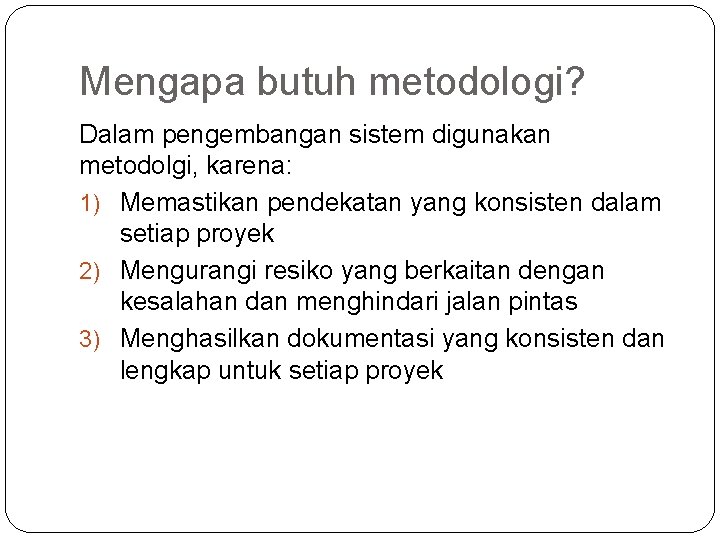 Mengapa butuh metodologi?

Dalam pengembangan sistem digunakan metodolgi, karena:

1) Memastikan pendekatan yang konsisten dalam setiap proyek
2) Mengurangi resiko yang berkaitan dengan kesalahan dan menghindari jalan pintas
3) Menghasilkan dokumentasi yang konsisten dan lengkap untuk setiap proyek